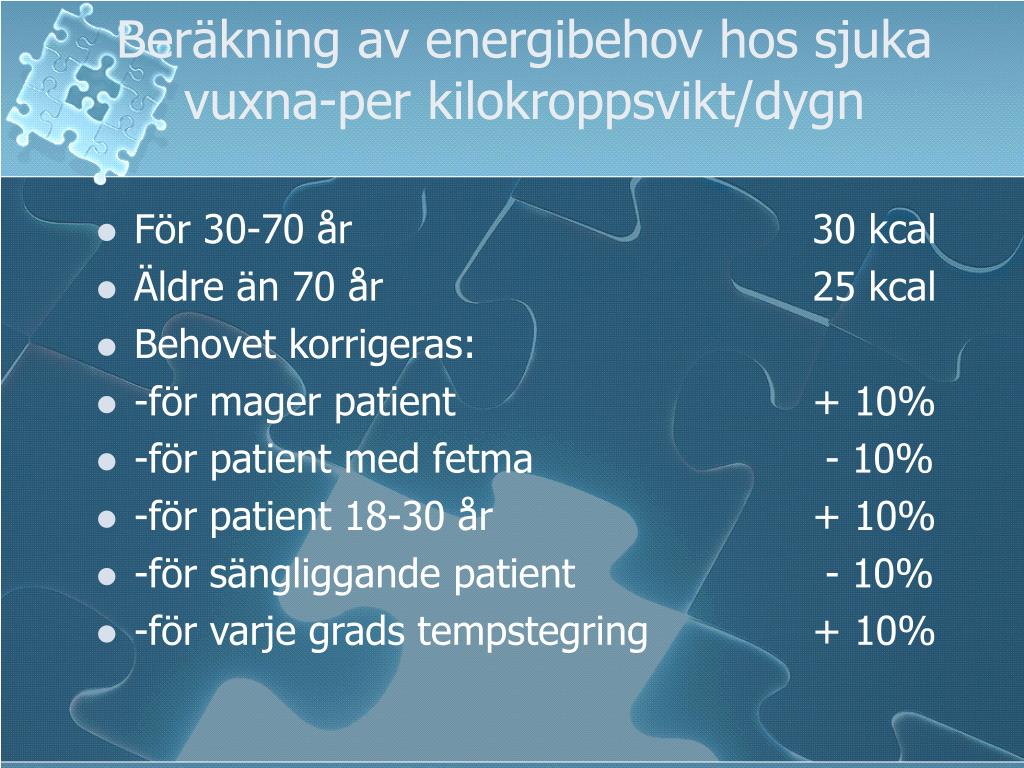 Beräkning av energibehov hos sjuka vuxna-per kilokroppsvikt/dygn

- För 30-70 år 30 kcal
- Äldre än 70 år 25 kcal
- Behovet korrigeras:
- -för mager patient + 10%
- -för patient med fetma - 10%
- -för patient 18-30 år + 10%
- -för sängliggande patient - 10%
- -för varje grads tempstegring + 10%